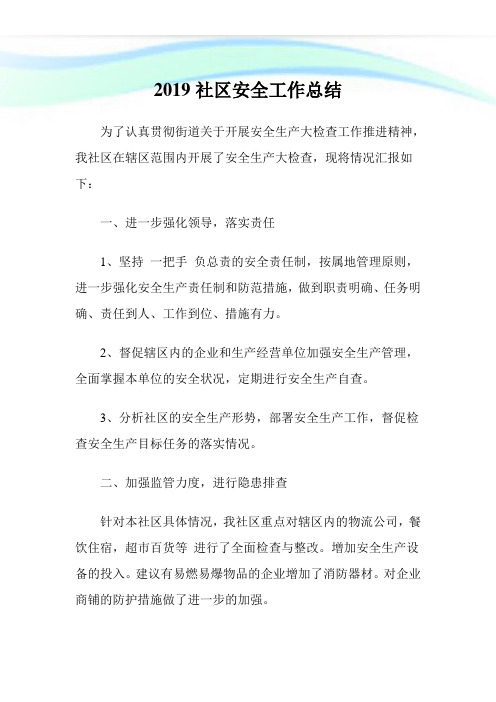 2019 社区安全工作总结

为了认真贯彻街道关于开展安全生产大检查工作推进精神，我社区在辖区范围内开展了安全生产大检查，现将情况汇报如下：

一、进一步强化领导，落实责任

1、坚持 一把手 负总责的安全责任制，按属地管理原则，进一步强化安全生产责任制和防范措施，做到职责明确、任务明确、责任到人、工作到位、措施有力。

2、督促辖区内的企业和生产经营单位加强安全生产管理，全面掌握本单位的安全状况，定期进行安全生产自查。

3、分析社区的安全生产形势，部署安全生产工作，督促检查安全生产目标任务的落实情况。

二、加强监管力度，进行隐患排查

针对本社区具体情况，我社区重点对辖区内的物流公司，餐饮住宿，超市百货等 进行了全面检查与整改。增加安全生产设备的投入。建议有易燃易爆物品的企业增加了消防器材。对企业商铺的防护措施做了进一步的加强。